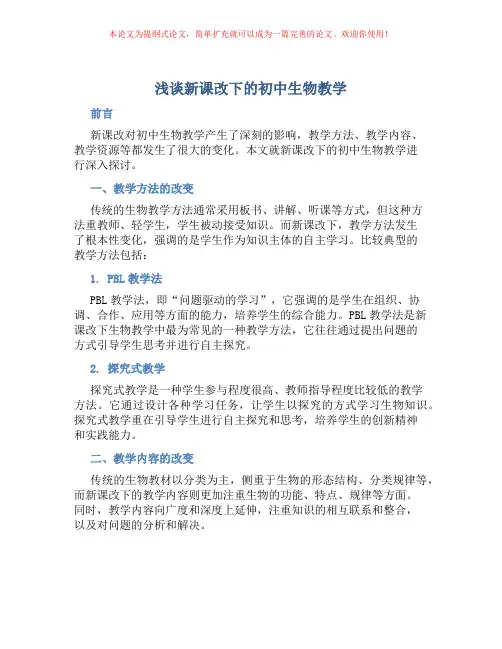 本论文为提纲式论文，简单扩充就可以成为一篇完善的论文。欢迎你使用！

浅谈新课改下的初中生物教学

前言

新课改对初中生物教学产生了深刻的影响，教学方法、教学内容、教学资源等都发生了很大的变化。本文就新课改下的初中生物教学进行深入探讨。

一、教学方法的改变

传统的生物教学方法通常采用板书、讲解、听课等方式，但这种方法重教师、轻学生，学生被动接受知识。而新课改下，教学方法发生了根本性变化，强调的是学生作为知识主体的自主学习。比较典型的教学方法包括：

1. PBL 教学法

PBL 教学法，即“问题驱动的学习”，它强调的是学生在组织、协调、合作、应用等方面的能力，培养学生的综合能力。PBL 教学法是新课改下生物教学中最为常见的一种教学方法，它往往通过提出问题的方式引导学生思考并进行自主探究。

2. 探究式教学

探究式教学是一种学生参与程度很高、教师指导程度比较低的教学方法。它通过设计各种学习任务，让学生以探究的方式学习生物知识。探究式教学重在引导学生进行自主探究和思考，培养学生的创新精神和实践能力。

二、教学内容的改变

传统的生物教材以分类为主，侧重于生物的形态结构、分类规律等，而新课改下的教学内容则更加注重生物的功能、特点、规律等方面。同时，教学内容向广度和深度上延伸，注重知识的相互联系和整合，以及对问题的分析和解决。